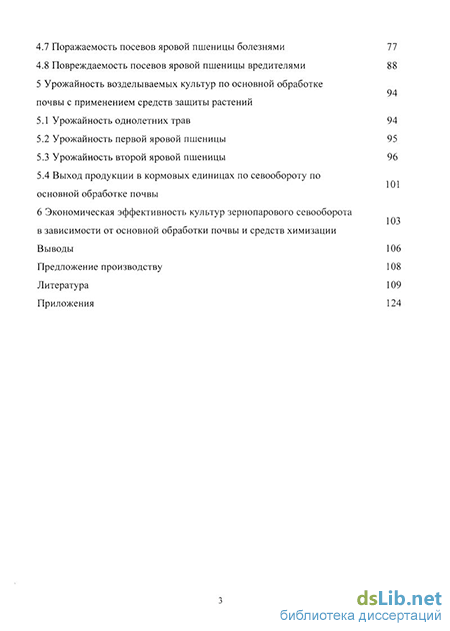 4.7 Поражаемость посевов яровой пшеницы болезнями 77
4.8 Повреждаемость посевов яровой пшеницы вредителями 88
5 Урожайность возделываемых культур по основной обработке почвы с применением средств защиты растений 94
5.1 Урожайность однолетних трав 94
5.2 Урожайность первой яровой пшеницы 95
5.3 Урожайность второй яровой пшеницы 96
5.4 Выход продукции в кормовых единицах по севообороту по основной обработке почвы 101
6 Экономическая эффективность культур зернопарового севооборота в зависимости от основной обработки почвы и средств химизации 103
Выводы 106
Предложение производству 108
Литература 109
Приложения 124

3

dsLib.net
библиотека диссертаций